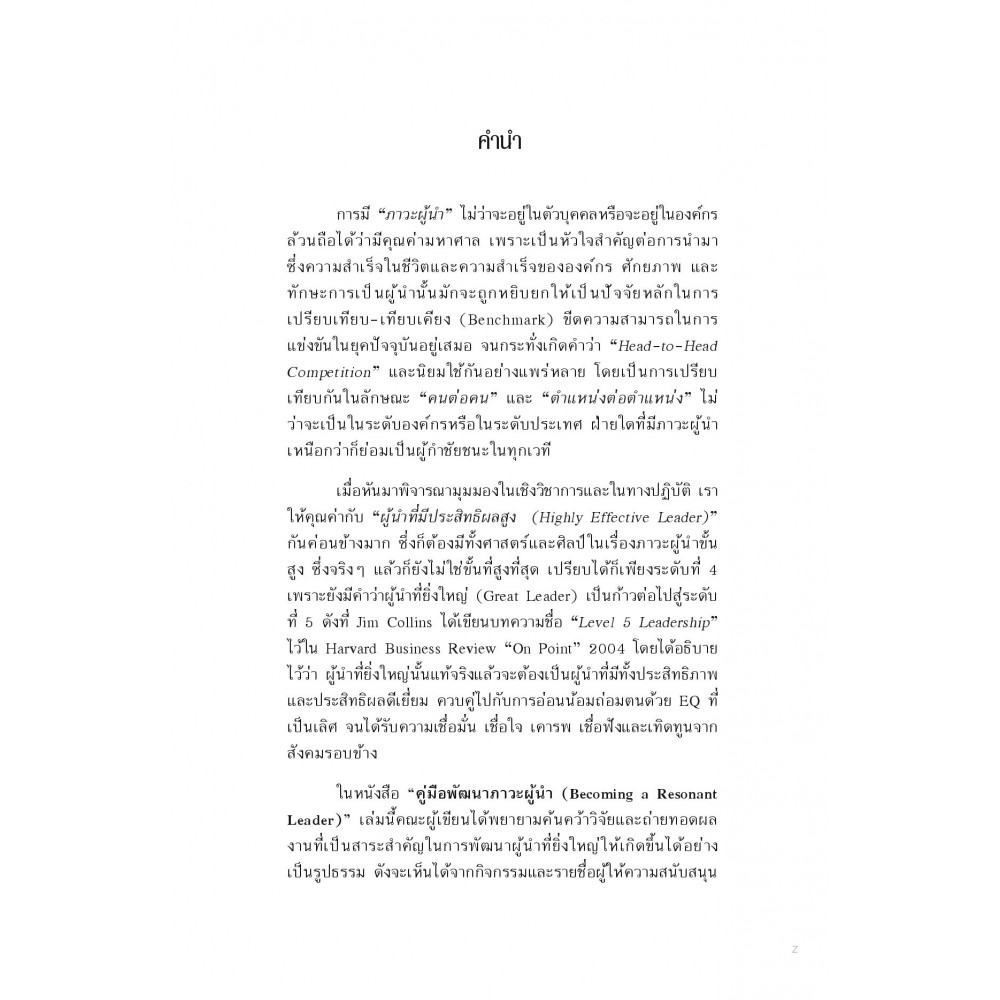 คำนำ

การมี "ภาวะผู้นำ" ไม่ว่าจะอยู่ในตัวบุคคลหรือจะอยู่ในองค์กร ล้วนถือได้ว่ามีคุณค่ามหาศาล เพราะเป็นหัวใจสำคัญต่อการนำมาซึ่งความสำเร็จในชีวิตและความสำเร็จขององค์กร ศักยภาพ และทักษะการเป็นผู้นำนั้นมักจะถูกหยิบยกให้เป็นปัจจัยหลักในการเปรียบเทียบ-เทียบเคียง (Benchmark) ขีดความสามารถในการแข่งขันในยุคปัจจุบันอยู่เสมอ จนกระทั่งเกิดคำว่า "Head-to-Head Competition" และนิยมใช้กันอย่างแพร่หลาย โดยเป็นการเปรียบเทียบกันในลักษณะ "คนต่อคน" และ "ตำแหน่งต่อตำแหน่ง" ไม่ว่าจะเป็นในระดับองค์กรหรือในระดับประเทศ ฝ่ายใดที่มีภาวะผู้นำเหนือกว่าก็ย่อมเป็นผู้กำชัยชนะในทุกเวที

เมื่อหันมาพิจารณามุมมองในเชิงวิชาการและในทางปฏิบัติ เราให้คุณค่ากับ "ผู้นำที่มีประสิทธิผลสูง (Highly Effective Leader)" กันค่อนข้างมาก ซึ่งก็ต้องมีทั้งศาสตร์และศิลป์ในเรื่องภาวะผู้นำขั้นสูง ซึ่งจริงๆ แล้วก็ยังไม่ใช่ขั้นที่สูงที่สุด เปรียบได้ก็เพียงระดับที่ 4 เพราะยังมีคำว่าผู้นำที่ยิ่งใหญ่ (Great Leader) เป็นก้าวต่อไปสู่ระดับที่ 5 ดังที่ Jim Collins ได้เขียนบทความชื่อ "Level 5 Leadership" ไว้ใน Harvard Business Review "On Point" 2004 โดยได้อธิบายไว้ว่า ผู้นำที่ยิ่งใหญ่นั้นแท้จริงแล้วจะต้องเป็นผู้นำที่มีทั้งประสิทธิภาพและประสิทธิผลดีเยี่ยม ควบคู่ไปกับการอ่อนน้อมถ่อมตนด้วย EQ ที่เป็นเลิศ จนได้รับความเชื่อมั่น เชื่อใจ เคารพ เชื่อฟังและเทิดทูนจากสังคมรอบข้าง

ในหนังสือ "คู่มือพัฒนาภาวะผู้นำ (Becoming a Resonant Leader)" เล่มนี้คณะผู้เขียนได้พยายามค้นคว้าวิจัยและถ่ายทอดผลงานที่เป็นสาระสำคัญในการพัฒนาผู้นำที่ยิ่งใหญ่ให้เกิดขึ้นได้อย่างเป็นรูปธรรม ดังจะเห็นได้จากกิจกรรมและรายชื่อผู้ให้ความสนับสนุน

z